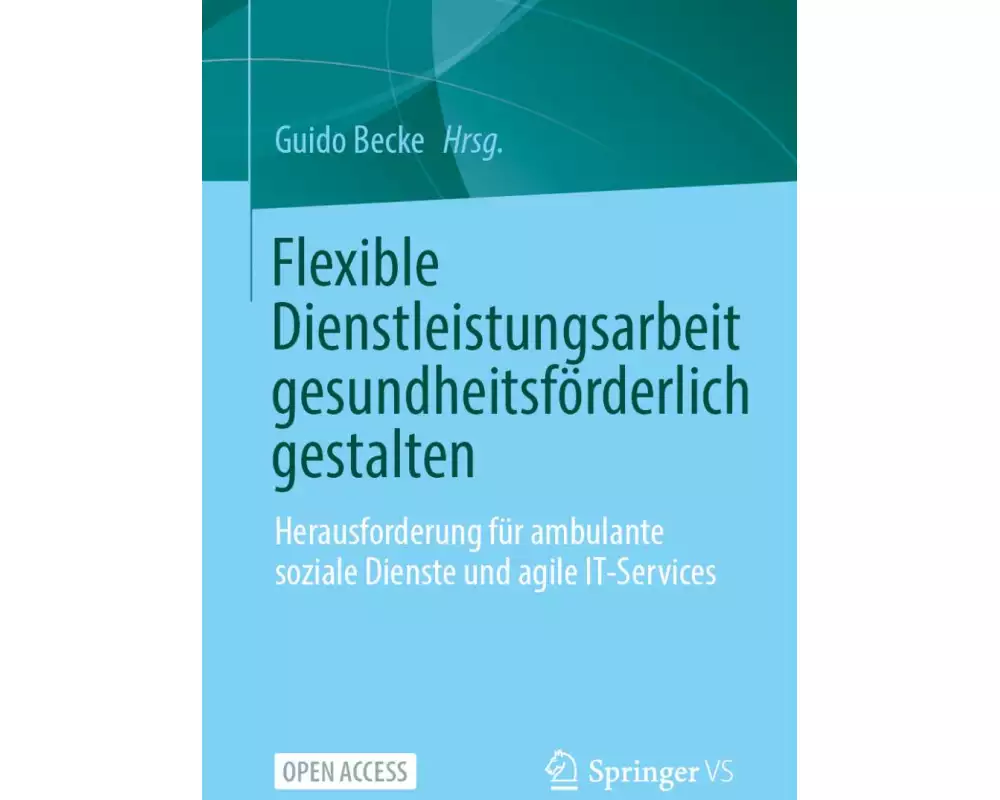 Guido Becke Hrsg.

Flexible Dienstleistungsarbeit gesundheitsförderlich gestalten

Herausforderung für ambulante soziale Dienste und agile IT-Services

OPEN ACCESS

Springer VS